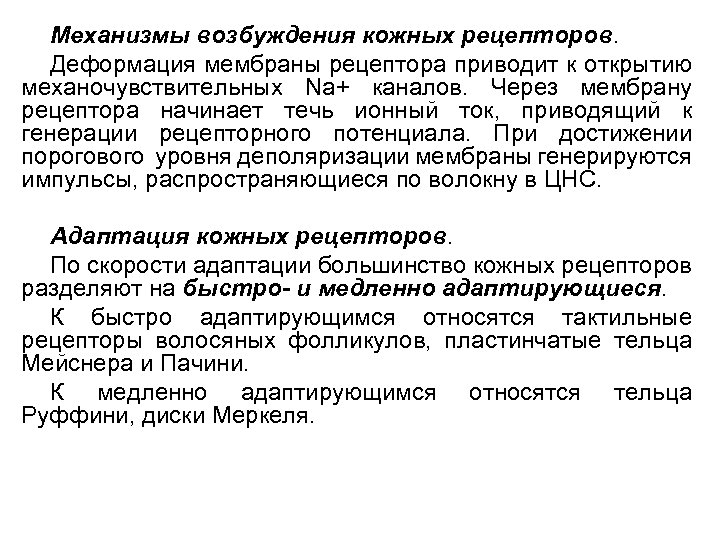 Механизмы возбуждения кожных рецепторов.

Деформация мембраны рецептора приводит к открытию механочувствительных Na+ каналов. Через мембрану рецептора начинает течь ионный ток, приводящий к генерации рецепторного потенциала. При достижении порогового уровня деполяризации мембраны генерируются импульсы, распространяющиеся по волокну в ЦНС.

Адаптация кожных рецепторов.

По скорости адаптации большинство кожных рецепторов разделяют на быстро- и медленно адаптирующиеся.

К быстро адаптирующимся относятся тактильные рецепторы волосяных фолликулов, пластинчатые тельца Мейснера и Пачини.

К медленно адаптирующимся относятся тельца Руффини, диски Меркеля.